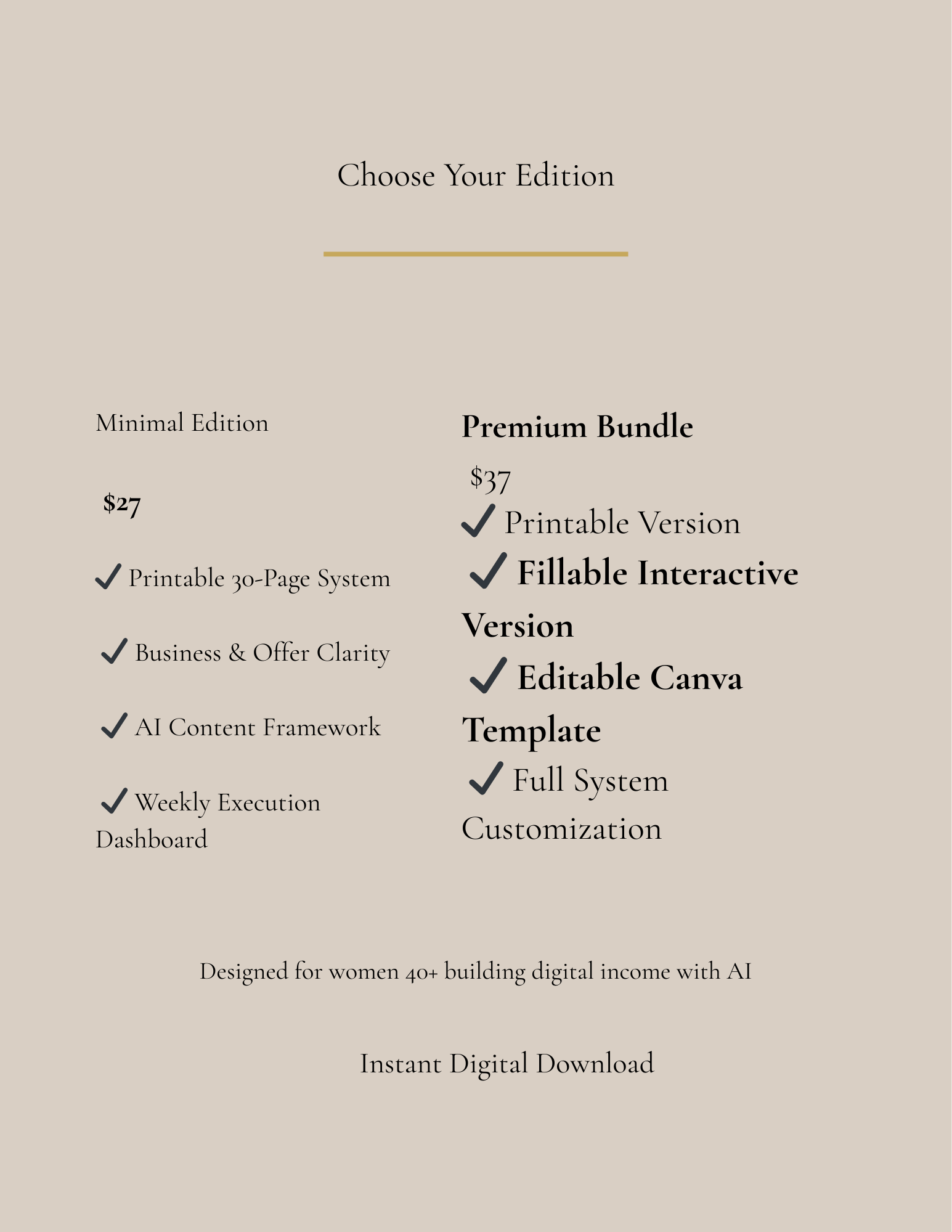 Choose Your Edition

Minimal Edition

$27

✓ Printable 30-Page System

✓ Business & Offer Clarity

✓ AI Content Framework

✓ Weekly Execution Dashboard

Premium Bundle

$37

✓ Printable Version

✓ Fillable Interactive Version

✓ Editable Canva Template

✓ Full System Customization

Designed for women 40+ building digital income with AI

Instant Digital Download